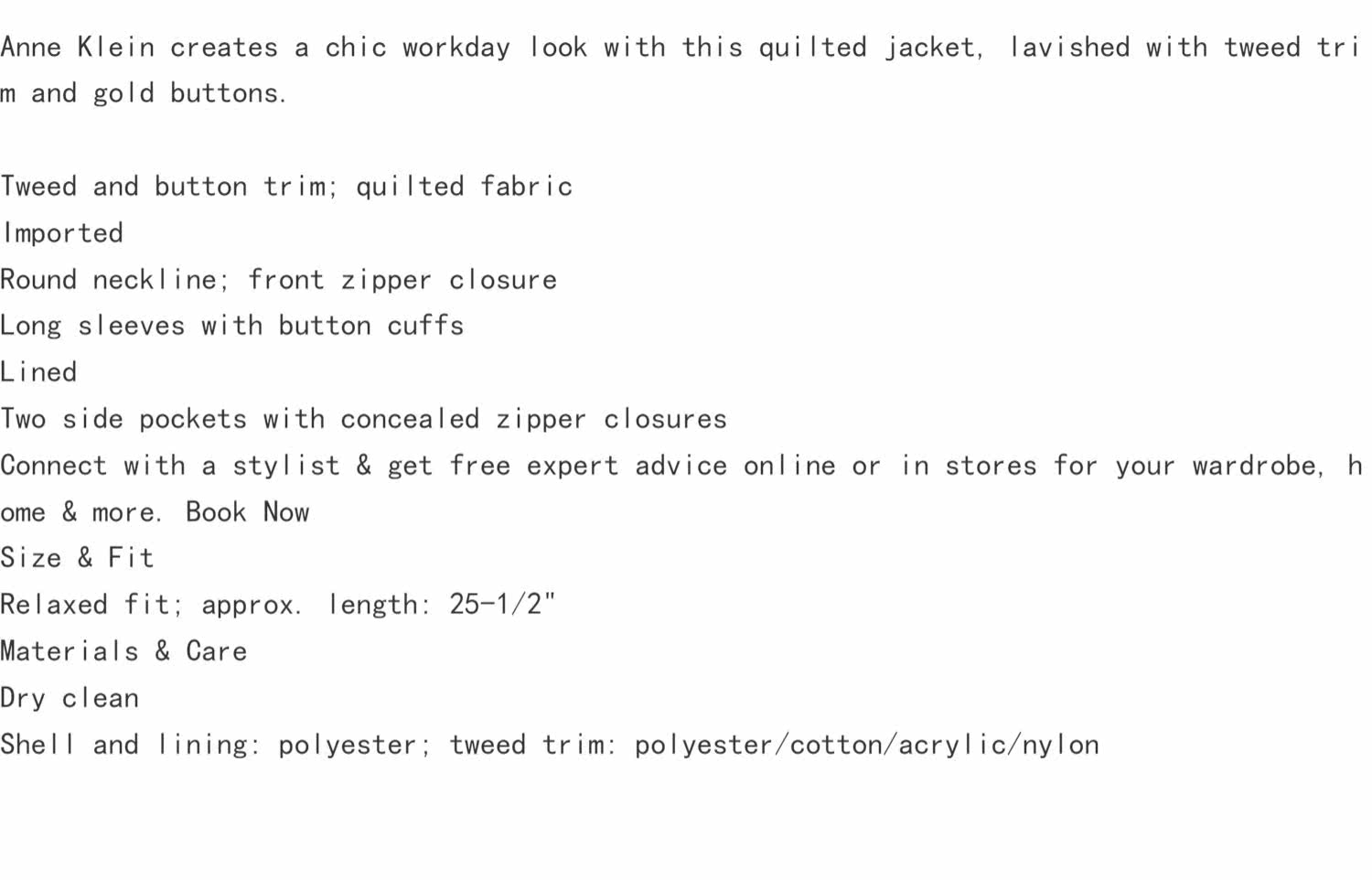 Anne Klein creates a chic workday look with this quilted jacket, lavished with tweed trim and gold buttons.

Tweed and button trim; quilted fabric
Imported
Round neckline; front zipper closure
Long sleeves with button cuffs
Lined
Two side pockets with concealed zipper closures
Connect with a stylist & get free expert advice online or in stores for your wardrobe, home & more. Book Now
Size & Fit
Relaxed fit; approx. length: 25-1/2"
Materials & Care
Dry clean
Shell and lining: polyester; tweed trim: polyester/cotton/acrylic/nylon